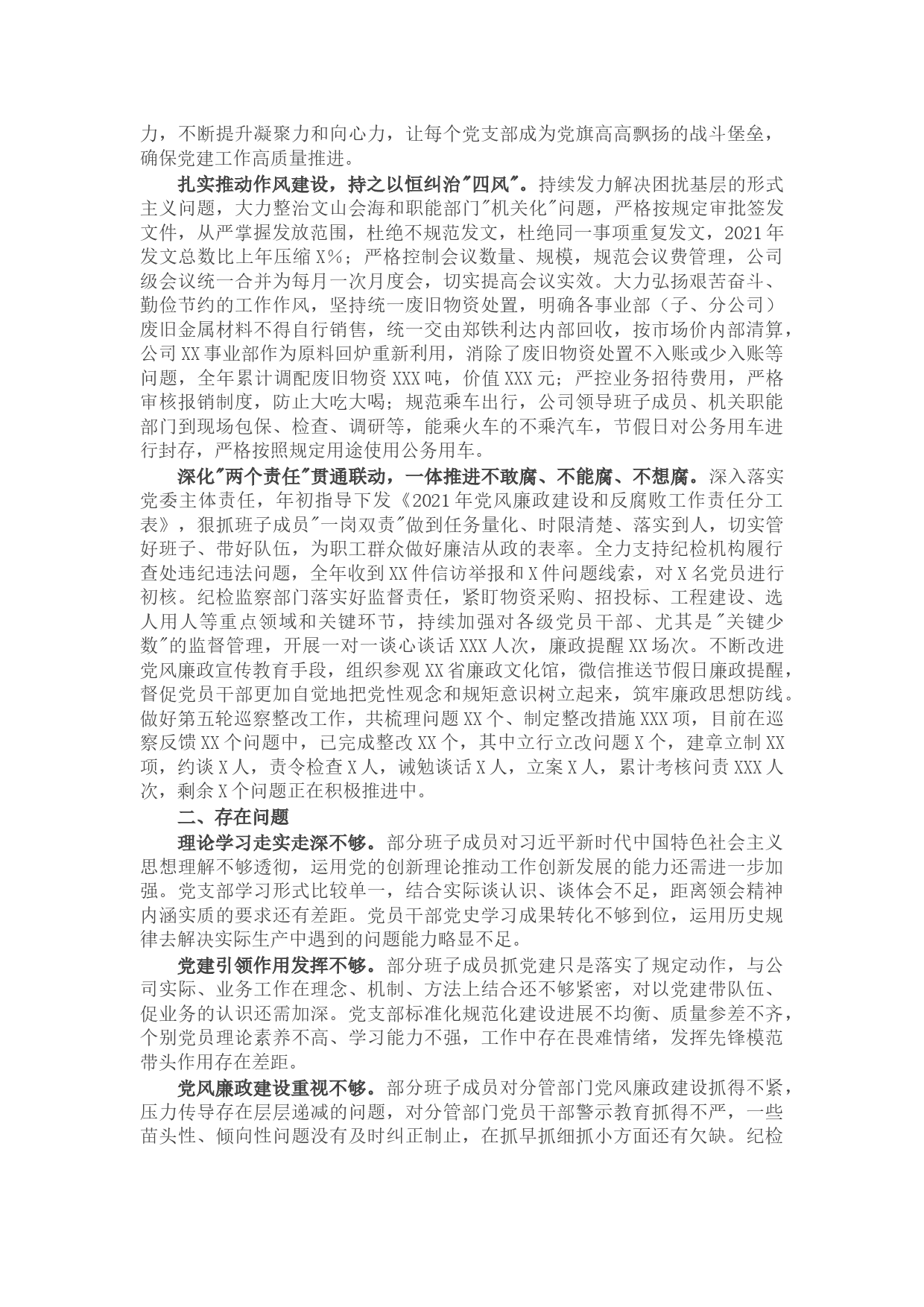 力，不断提升凝聚力和向心力，让每个党支部成为党旗高高飘扬的战斗堡垒，确保党建工作高质量推进。

扎实推动作风建设，持之以恒纠治"四风"。持续发力解决困扰基层的形式主义问题，大力整治文山会海和职能部门"机关化"问题，严格按规定审批签发文件，从严掌握发放范围，杜绝不规范发文，杜绝同一事项重复发文，2021年发文总数比上年压缩X%；严格控制会议数量、规模，规范会议费管理，公司级会议统一合并为每月一次月度会，切实提高会议实效。大力弘扬艰苦奋斗、勤俭节约的工作作风，坚持统一废旧物资处置，明确各事业部（子、分公司）废旧金属材料不得自行销售，统一交由郑铁利达内部回收，按市场价内部清算，公司XX事业部作为原料回炉重新利用，消除了废旧物资处置不入账或少入账等问题，全年累计调配废旧物资XXX吨，价值XXX元；严控业务招待费用，严格审核报销制度，防止大吃大喝；规范乘车出行，公司领导班子成员、机关职能部门到现场包保、检查、调研等，能乘火车的不乘汽车，节假日对公务用车进行封存，严格按照规定用途使用公务用车。

深化"两个责任"贯通联动，一体推进不敢腐、不能腐、不想腐。深入落实党委主体责任，年初指导下发《2021年党风廉政建设和反腐败工作责任分工表》，狠抓班子成员"一岗双责"做到任务量化、时限清楚、落实到人，切实管好班子、带好队伍，为职工群众做好廉洁从政的表率。全力支持纪检机构履行查处违纪违法问题，全年收到XX件信访举报和X件问题线索，对X名党员进行初核。纪检监察部门落实好监督责任，紧盯物资采购、招投标、工程建设、选人用人等重点领域和关键环节，持续加强对各级党员干部、尤其是"关键少数"的监督管理，开展一对一谈心谈话XXX人次，廉政提醒XX场次。不断改进党风廉政宣传教育手段，组织参观XX省廉政文化馆，微信推送节假日廉政提醒，督促党员干部更加自觉地把党性观念和规矩意识树立起来，筑牢廉政思想防线。做好第五轮巡察整改工作，共梳理问题XX个、制定整改措施XXX项，目前在巡察反馈XX个问题中，已完成整改XX个，其中立行立改问题X个，建章立制XX项，约谈X人，责令检查X人，诫勉谈话X人，立案X人，累计考核问责XXX人次，剩余X个问题正在积极推进中。

二、存在问题

理论学习走实走深不够。部分班子成员对习近平新时代中国特色社会主义思想理解不够透彻，运用党的创新理论推动工作创新发展的能力还需进一步加强。党支部学习形式比较单一，结合实际谈认识、谈体会不足，距离领会精神内涵实质的要求还有差距。党员干部党史学习成果转化不够到位，运用历史规律去解决实际生产中遇到的问题能力略显不足。

党建引领作用发挥不够。部分班子成员抓党建只是落实了规定动作，与公司实际、业务工作在理念、机制、方法上结合还不够紧密，对以党建带队伍、促业务的认识还需加深。党支部标准化规范化建设进展不均衡、质量参差不齐，个别党员理论素养不高、学习能力不强，工作中存在畏难情绪，发挥先锋模范带头作用存在差距。

党风廉政建设重视不够。部分班子成员对分管部门党风廉政建设抓得不紧，压力传导存在层层递减的问题，对分管部门党员干部警示教育抓得不严，一些苗头性、倾向性问题没有及时纠正制止，在抓早抓细抓小方面还有欠缺。纪检